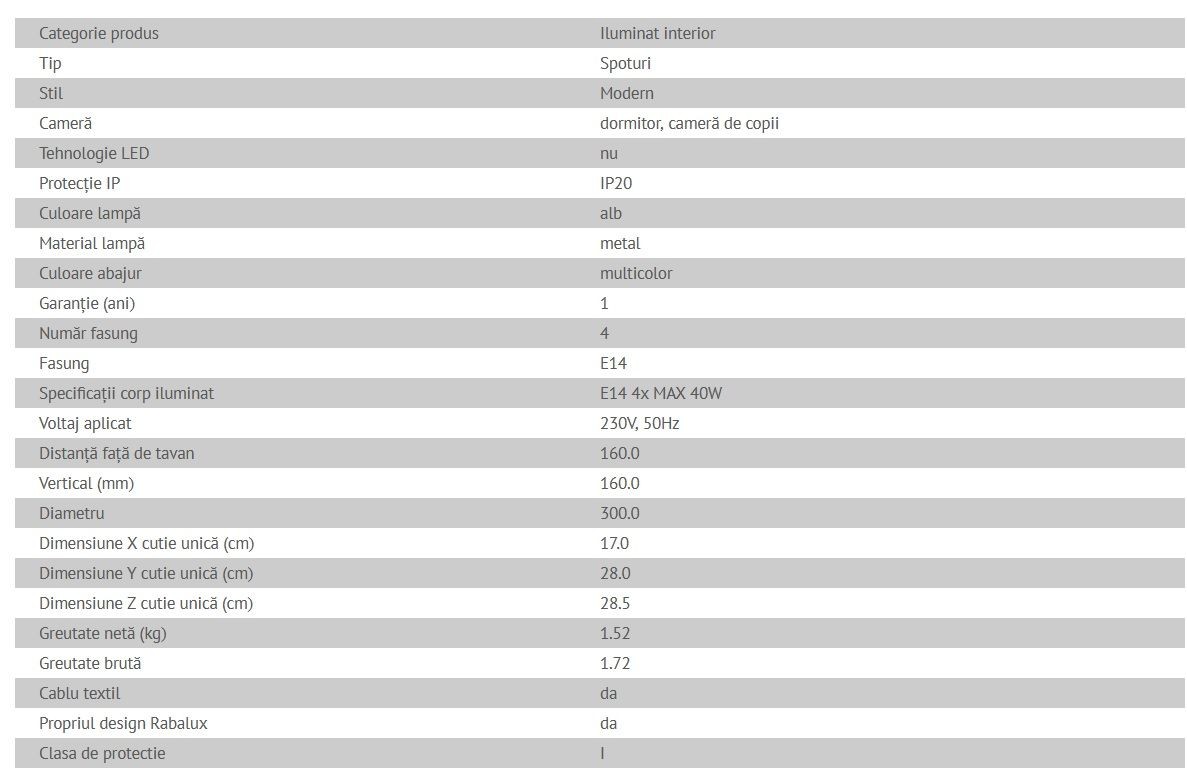 | Categorie produs | Iluminat interior |
|---|---|
| Tip | Spoturi |
| Stil | Modern |
| Cameră | dormitor, cameră de copii |
| Tehnologie LED | nu |
| Protecție IP | IP20 |
| Culoare lampă | alb |
| Material lampă | metal |
| Culoare abajur | multicolor |
| Garanție (ani) | 1 |
| Număr fasung | 4 |
| Fasung | E14 |
| Specificații corp iluminat | E14 4x MAX 40W |
| Voltaj aplicat | 230V, 50Hz |
| Distanță față de tavan | 160.0 |
| Vertical (mm) | 160.0 |
| Diametru | 300.0 |
| Dimensiune X cutie unică (cm) | 17.0 |
| Dimensiune Y cutie unică (cm) | 28.0 |
| Dimensiune Z cutie unică (cm) | 28.5 |
| Greutate netă (kg) | 1.52 |
| Greutate brută | 1.72 |
| Cablu textil | da |
| Propriul design Rabalux | da |
| Clasa de protectie | I |